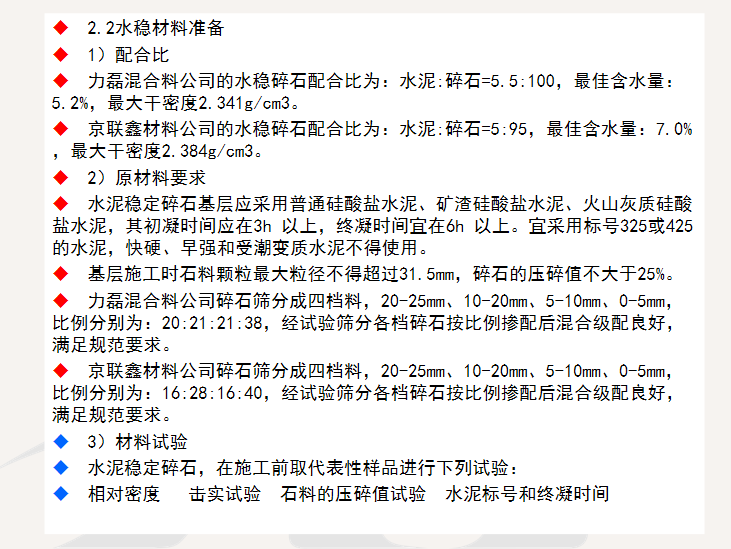 ◆ 2.2水稳材料准备

◆ 1）配合比

◆ 力磊混合料公司的水稳碎石配合比为：水泥:碎石=5.5:100，最佳含水量：5.2%，最大干密度2.341g/cm3。

◆ 京联鑫材料公司的水稳碎石配合比为：水泥:碎石=5:95，最佳含水量：7.0%，最大干密度2.384g/cm3。

◆ 2）原材料要求

◆ 水泥稳定碎石基层应采用普通硅酸盐水泥、矿渣硅酸盐水泥、火山灰质硅酸盐水泥，其初凝时间应在3h 以上，终凝时间宜在6h 以上。宜采用标号325或425的水泥，快硬、早强和受潮变质水泥不得使用。

◆ 基层施工时石料颗粒最大粒径不得超过31.5mm，碎石的压碎值不大于25%。

◆ 力磊混合料公司碎石筛分成四档料，20-25mm、10-20mm、5-10mm、0-5mm，比例分别为：20:21:21:38，经试验筛分各档碎石按比例掺配后混合级配良好，满足规范要求。

◆ 京联鑫材料公司碎石筛分成四档料，20-25mm、10-20mm、5-10mm、0-5mm，比例分别为：16:28:16:40，经试验筛分各档碎石按比例掺配后混合级配良好，满足规范要求。

◆ 3）材料试验

◆ 水泥稳定碎石，在施工前取代表性样品进行下列试验：

◆ 相对密度　击实试验　石料的压碎值试验　水泥标号和终凝时间